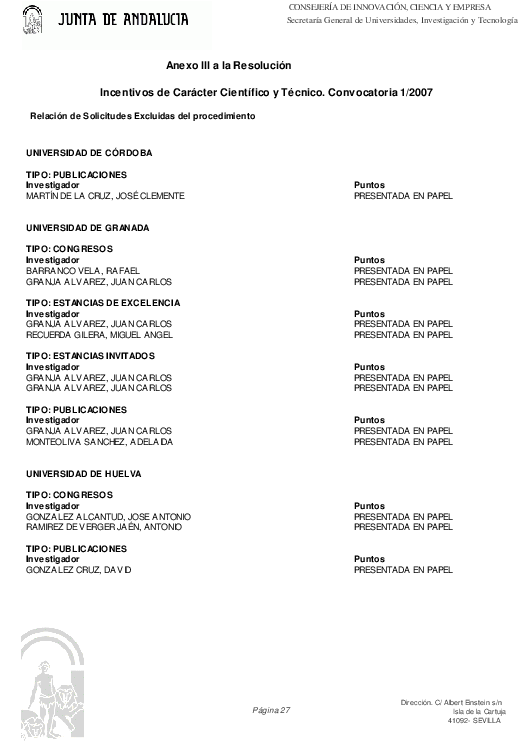 JUNTA DE ANDALUCIA

CONSEJERÍA DE INNOVACIÓN, CIENCIA Y EMPRESA
Secretaría General de Universidades, Investigación y Tecnología

Anexo III a la Resolución

Incentivos de Carácter Científico y Técnico. Convocatoria 1/2007

Relación de Solicitudes Excluidas del procedimiento

UNIVERSIDAD DE CÓRDOBA

TIPO: PUBLICACIONES

| Investigador | Puntos |
|---|---|
| MARTÍN DE LA CRUZ, JOSÉ CLEMENTE | PRESENTADA EN PAPEL |

UNIVERSIDAD DE GRANADA

TIPO: CONGRESOS

| Investigador | Puntos |
|---|---|
| BARRANCO VELA, RAFAEL | PRESENTADA EN PAPEL |
| GRANJA ALVAREZ, JUAN CARLOS | PRESENTADA EN PAPEL |

TIPO: ESTANCIAS DE EXCELENCIA

| Investigador | Puntos |
|---|---|
| GRANJA ALVAREZ, JUAN CARLOS | PRESENTADA EN PAPEL |
| RECUERDA GILERA, MIGUEL ANGEL | PRESENTADA EN PAPEL |

TIPO: ESTANCIAS INVITADOS

| Investigador | Puntos |
|---|---|
| GRANJA ALVAREZ, JUAN CARLOS | PRESENTADA EN PAPEL |
| GRANJA ALVAREZ, JUAN CARLOS | PRESENTADA EN PAPEL |

TIPO: PUBLICACIONES

| Investigador | Puntos |
|---|---|
| GRANJA ALVAREZ, JUAN CARLOS | PRESENTADA EN PAPEL |
| MONTEOLIVA SANCHEZ, ADELAIDA | PRESENTADA EN PAPEL |

UNIVERSIDAD DE HUELVA

TIPO: CONGRESOS

| Investigador | Puntos |
|---|---|
| GONZALEZ ALCANTUD, JOSE ANTONIO | PRESENTADA EN PAPEL |
| RAMIREZ DE VERGER JAÉN, ANTONIO | PRESENTADA EN PAPEL |

TIPO: PUBLICACIONES

| Investigador | Puntos |
|---|---|
| GONZALEZ CRUZ, DAVID | PRESENTADA EN PAPEL |

Página 27

Dirección. C/ Albert Einstein s/n
Isla de la Cartuja
41092- SEVILLA